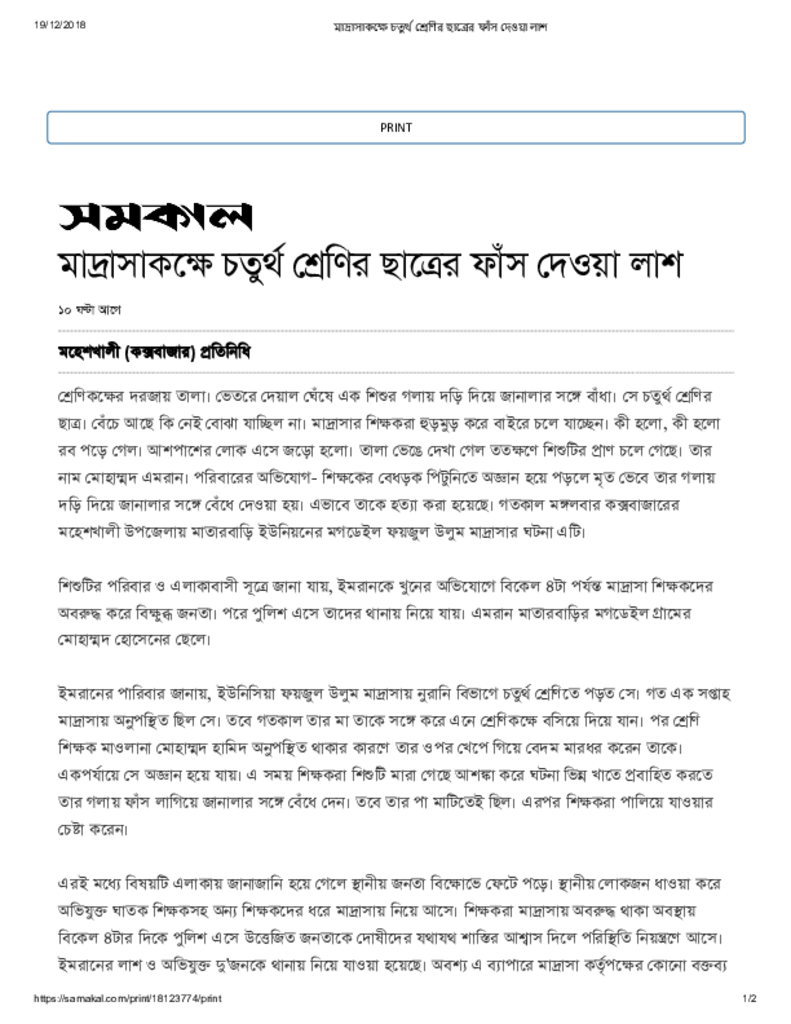 19/12/2018 মাদ্রাসাকক্ষে চতুর্থ শ্রেণির ছাত্রের ফাঁস দেওয়া লাশ

PRINT

সমকাল

মাদ্রাসাকক্ষে চতুর্থ শ্রেণির ছাত্রের ফাঁস দেওয়া লাশ

১০ ঘন্টা আগে

মহেশখালী (কক্সবাজার) প্রতিনিধি

শ্রেণিকক্ষের দরজায় তালা। ভেতরে দেয়াল ঘেঁষে এক শিশুর গলায় দড়ি দিয়ে জানালার সঙ্গে বাঁধা। সে চতুর্থ শ্রেণির ছাত্র। বেঁচে আছে কি নেই বোঝা যাচ্ছিল না। মাদ্রাসার শিক্ষকরা হুড়মুড় করে বাইরে চলে যাচ্ছেন। কী হলো, কী হলো রব পড়ে গেল। আশপাশের লোক এসে জড়ো হলো। তালা ভেঙে দেখা গেল ততক্ষণে শিশুটির প্রাণ চলে গেছে। তার নাম মোহাম্মদ এমরান। পরিবারের অভিযোগ- শিক্ষকের বেধড়ক পিটুনিতে অজ্ঞান হয়ে পড়লে মৃত ভেবে তার গলায় দড়ি দিয়ে জানালার সঙ্গে বেঁধে দেওয়া হয়। এভাবে তাকে হত্যা করা হয়েছে। গতকাল মঙ্গলবার কক্সবাজারের মহেশখালী উপজেলায় মাতারবাড়ি ইউনিয়নের মগডেইল ফয়জুল উলুম মাদ্রাসার ঘটনা এটি।

শিশুটির পরিবার ও এলাকাবাসী সূত্রে জানা যায়, ইমরানকে খুনের অভিযোগে বিকেল ৪টা পর্যন্ত মাদ্রাসা শিক্ষকদের অবরুদ্ধ করে বিক্ষুব্ধ জনতা। পরে পুলিশ এসে তাদের থানায় নিয়ে যায়। এমরান মাতারবাড়ির মগডেইল গ্রামের মোহাম্মদ হোসেনের ছেলে।

ইমরানের পারিবার জানায়, ইউনিসিয়া ফয়জুল উলুম মাদ্রাসায় নুরানি বিভাগে চতুর্থ শ্রেণিতে পড়ত সে। গত এক সপ্তাহ মাদ্রাসায় অনুপস্থিত ছিল সে। তবে গতকাল তার মা তাকে সঙ্গে করে এনে শ্রেণিকক্ষে বসিয়ে দিয়ে যান। পর শ্রেণি শিক্ষক মাওলানা মোহাম্মদ হামিদ অনুপস্থিত থাকার কারণে তার ওপর খেপে গিয়ে বেদম মারধর করেন তাকে। একপর্যায়ে সে অজ্ঞান হয়ে যায়। এ সময় শিক্ষকরা শিশুটি মারা গেছে আশঙ্কা করে ঘটনা ভিন্ন খাতে প্রবাহিত করতে তার গলায় ফাঁস লাগিয়ে জানালার সঙ্গে বেঁধে দেন। তবে তার পা মাটিতেই ছিল। এরপর শিক্ষকরা পালিয়ে যাওয়ার চেষ্টা করেন।

এরই মধ্যে বিষয়টি এলাকায় জানাজানি হয়ে গেলে স্থানীয় জনতা বিক্ষোভে ফেটে পড়ে। স্থানীয় লোকজন ধাওয়া করে অভিযুক্ত ঘাতক শিক্ষকসহ অন্য শিক্ষকদের ধরে মাদ্রাসায় নিয়ে আসে। শিক্ষকরা মাদ্রাসায় অবরুদ্ধ থাকা অবস্থায় বিকেল ৪টার দিকে পুলিশ এসে উত্তেজিত জনতাকে দোষীদের যথাযথ শাস্তির আশ্বাস দিলে পরিস্থিতি নিয়ন্ত্রণে আসে। ইমরানের লাশ ও অভিযুক্ত দু'জনকে থানায় নিয়ে যাওয়া হয়েছে। অবশ্য এ ব্যাপারে মাদ্রাসা কর্তৃপক্ষের কোনো বক্তব্য

https://samakal.com/print/18123774/print 1/2